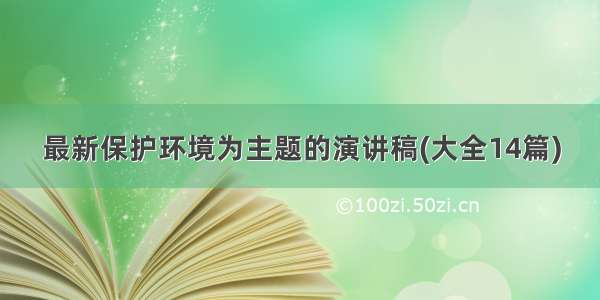 最新保护环境为主题的演讲稿(大全14篇)

©100zi.50zi.cn